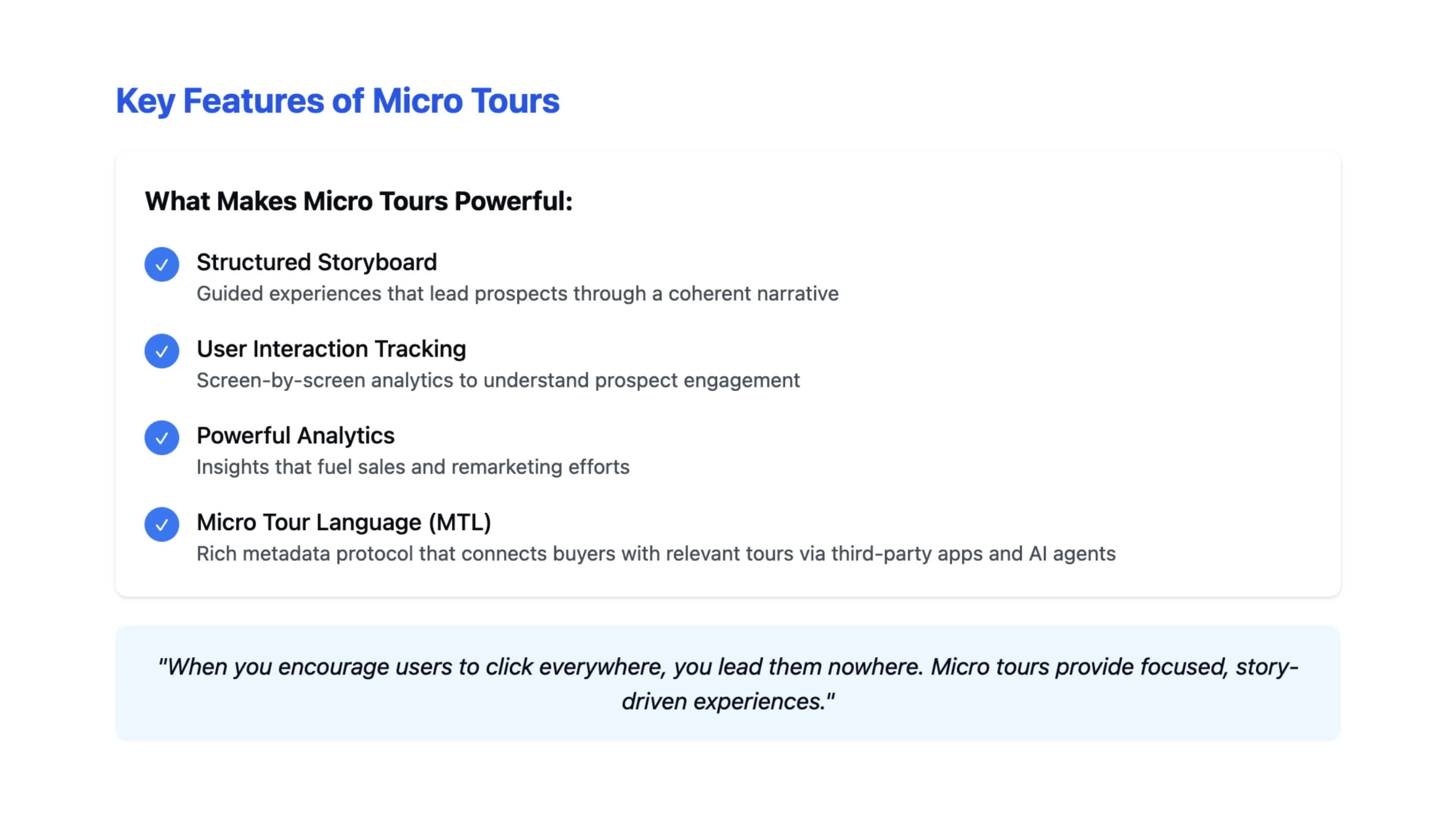 Key Features of Micro Tours

What Makes Micro Tours Powerful:

Structured Storyboard
Guided experiences that lead prospects through a coherent narrative

User Interaction Tracking
Screen-by-screen analytics to understand prospect engagement

Powerful Analytics
Insights that fuel sales and remarketing efforts

Micro Tour Language (MTL)
Rich metadata protocol that connects buyers with relevant tours via third-party apps and AI agents

"When you encourage users to click everywhere, you lead them nowhere. Micro tours provide focused, story-driven experiences."